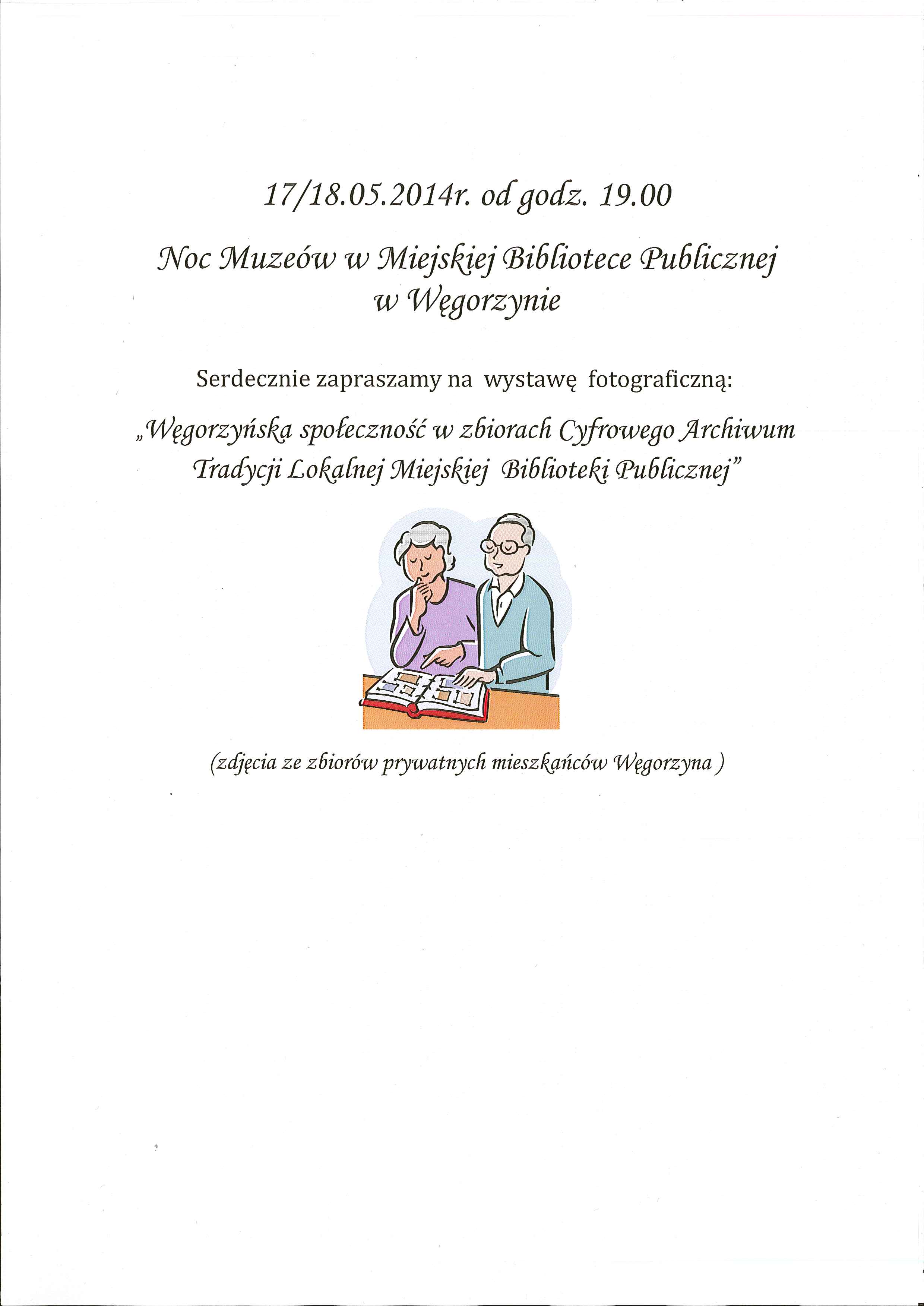 17/18.05.2014r. od godz. 19.00

Noc Muzeów w Miejskiej Bibliotece Publicznej w Węgorzynie

Serdecznie zapraszamy na wystawę fotograficzną:

„Węgorzyńska społeczność w zbiorach Cyfrowego Archiwum Tradycji Lokalnej Miejskiej Biblioteki Publicznej"

(zdjęcia ze zbiorów prywatnych mieszkańców Węgorzyna )